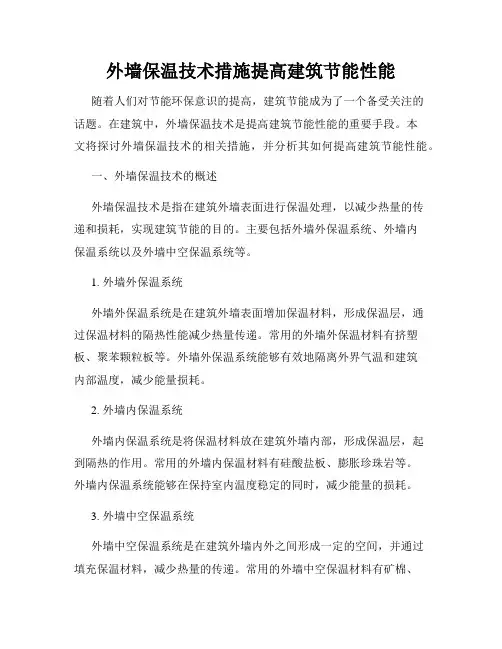 外墙保温技术措施提高建筑节能性能

随着人们对节能环保意识的提高，建筑节能成为了一个备受关注的话题。在建筑中，外墙保温技术是提高建筑节能性能的重要手段。本文将探讨外墙保温技术的相关措施，并分析其如何提高建筑节能性能。

一、外墙保温技术的概述

外墙保温技术是指在建筑外墙表面进行保温处理，以减少热量的传递和损耗，实现建筑节能的目的。主要包括外墙外保温系统、外墙内保温系统以及外墙中空保温系统等。

1. 外墙外保温系统

外墙外保温系统是在建筑外墙表面增加保温材料，形成保温层，通过保温材料的隔热性能减少热量传递。常用的外墙外保温材料有挤塑板、聚苯颗粒板等。外墙外保温系统能够有效地隔离外界气温和建筑内部温度，减少能量损耗。

2. 外墙内保温系统

外墙内保温系统是将保温材料放在建筑外墙内部，形成保温层，起到隔热的作用。常用的外墙内保温材料有硅酸盐板、膨胀珍珠岩等。外墙内保温系统能够在保持室内温度稳定的同时，减少能量的损耗。

3. 外墙中空保温系统

外墙中空保温系统是在建筑外墙内外之间形成一定的空间，并通过填充保温材料，减少热量的传递。常用的外墙中空保温材料有矿棉、